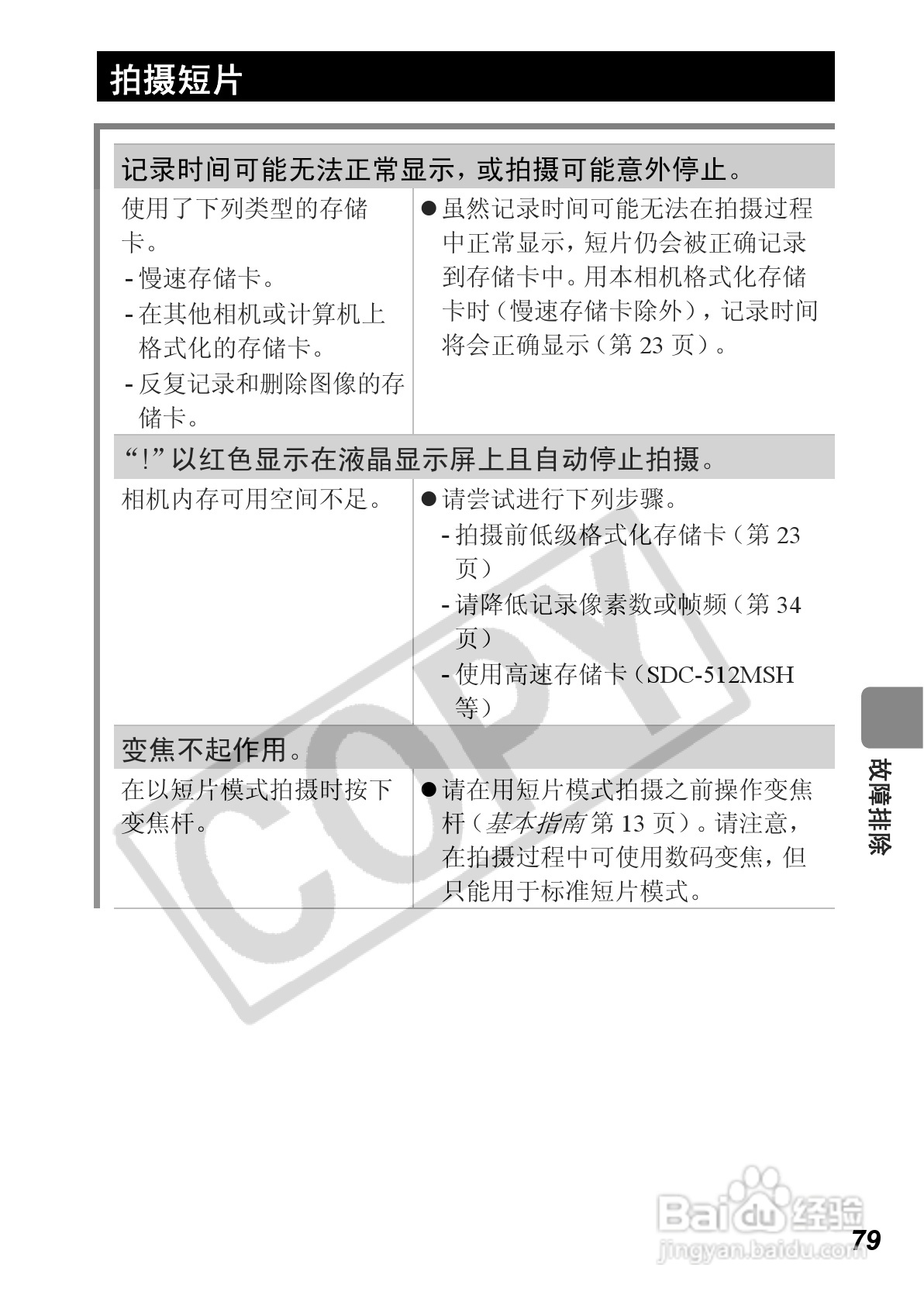 拍摄短片

记录时间可能无法正常显示，或拍摄可能意外停止。

使用了下列类型的存储卡。
- 慢速存储卡。
- 在其他相机或计算机上格式化的存储卡。
- 反复记录和删除图像的存储卡。

• 虽然记录时间可能无法在拍摄过程中正常显示，短片仍会被正确记录到存储卡中。用本相机格式化存储卡时（慢速存储卡除外），记录时间将会正确显示（第23页）。

“!”以红色显示在液晶显示屏上且自动停止拍摄。

相机内存可用空间不足。

• 请尝试进行下列步骤。
- 拍摄前低级格式化存储卡（第23页）
- 请降低记录像素数或帧频（第34页）
- 使用高速存储卡（SDC-512MSH等）

变焦不起作用。

在以短片模式拍摄时按下变焦杆。

• 请在用短片模式拍摄之前操作变焦杆（基本指南第13页）。请注意，在拍摄过程中可使用数码变焦，但只能用于标准短片模式。

故障排除

79

COPY

Baidu经验
jingyan.baidu.com